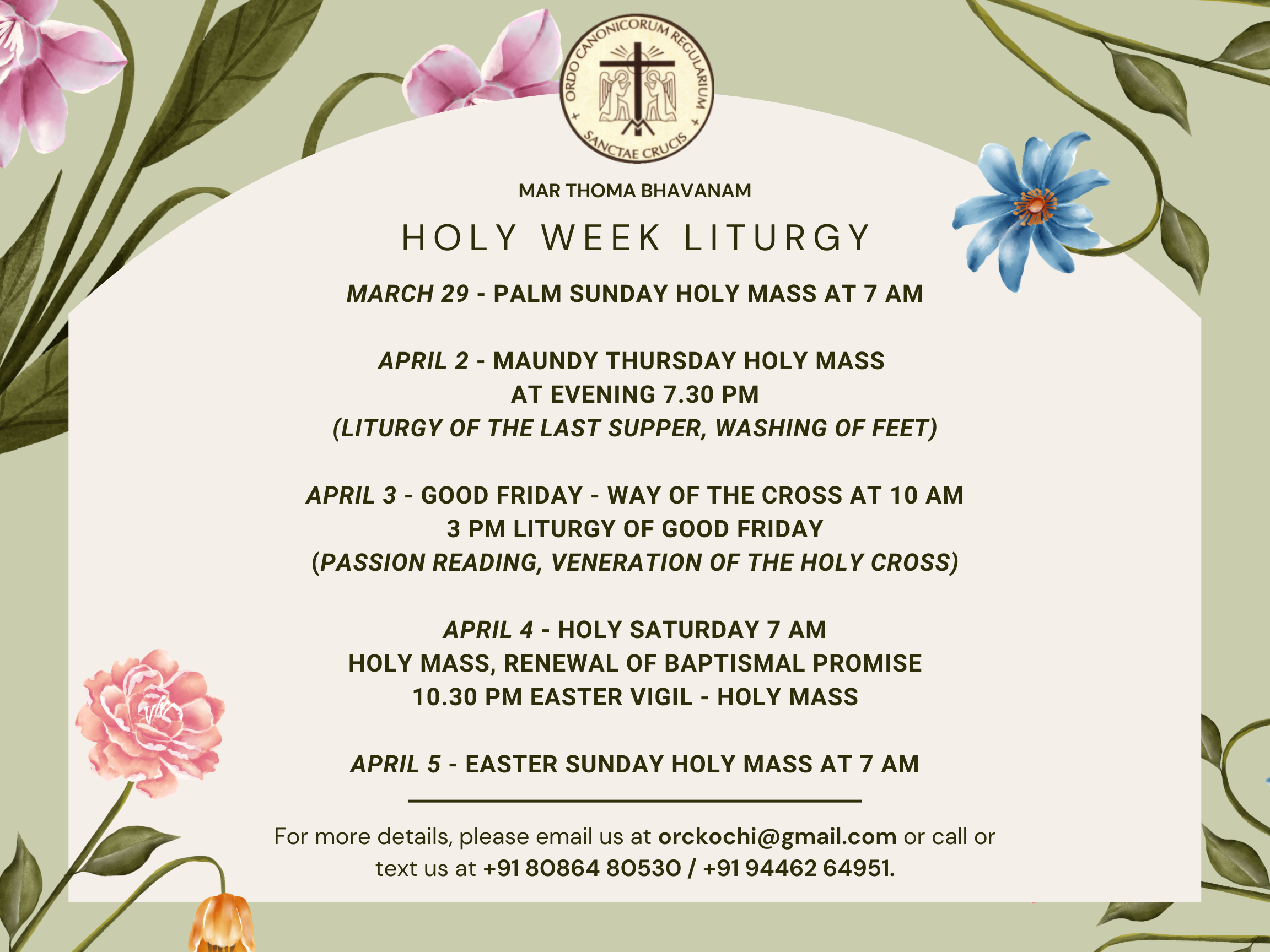 ORDO CANONICORUM REGULARIUM SANCTAE CRUCIS

MAR THOMA BHAVANAM

HOLY WEEK LITURGY

MARCH 29 - PALM SUNDAY HOLY MASS AT 7 AM

APRIL 2 - MAUNDY THURSDAY HOLY MASS
AT EVENING 7.30 PM
(LITURGY OF THE LAST SUPPER, WASHING OF FEET)

APRIL 3 - GOOD FRIDAY - WAY OF THE CROSS AT 10 AM
3 PM LITURGY OF GOOD FRIDAY
(PASSION READING, VENERATION OF THE HOLY CROSS)

APRIL 4 - HOLY SATURDAY 7 AM
HOLY MASS, RENEWAL OF BAPTISMAL PROMISE
10.30 PM EASTER VIGIL - HOLY MASS

APRIL 5 - EASTER SUNDAY HOLY MASS AT 7 AM

For more details, please email us at orckochi@gmail.com or call or text us at +91 80864 80530 / +91 94462 64951.